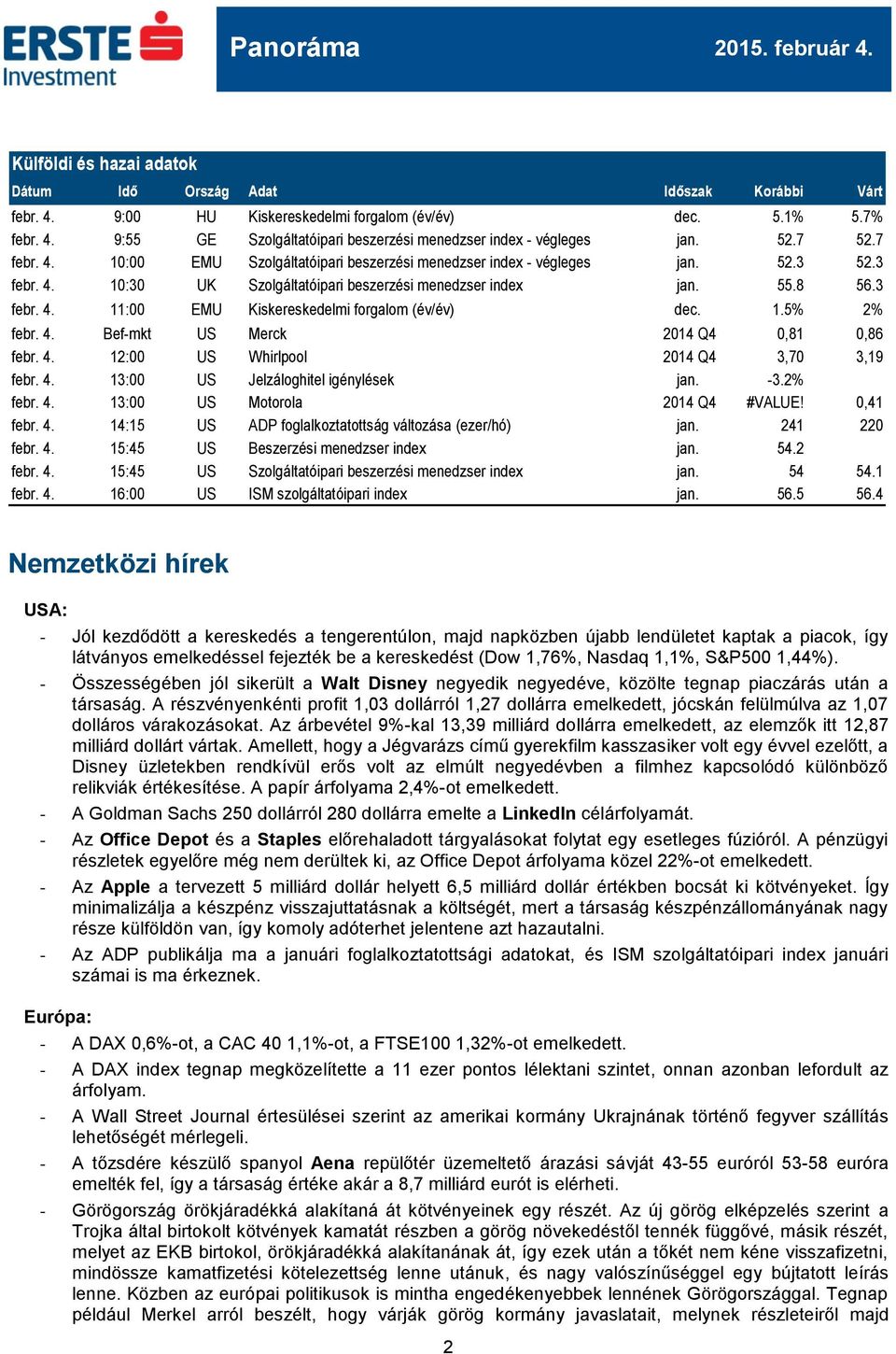 ERSTE Investment

Panoráma

2015. február 4.

Külföldi és hazai adatok

| Dátum | Idő | Ország | Adat | Időszak | Korábbi | Várt |
|---|---|---|---|---|---|---|
| febr. 4. | 9:00 | HU | Kiskereskedelmi forgalom (év/év) | dec. | 5.1% | 5.7% |
| febr. 4. | 9:55 | GE | Szolgáltatóipari beszerzési menedzser index - végleges | jan. | 52.7 | 52.7 |
| febr. 4. | 10:00 | EMU | Szolgáltatóipari beszerzési menedzser index - végleges | jan. | 52.3 | 52.3 |
| febr. 4. | 10:30 | UK | Szolgáltatóipari beszerzési menedzser index | jan. | 55.8 | 56.3 |
| febr. 4. | 11:00 | EMU | Kiskereskedelmi forgalom (év/év) | dec. | 1.5% | 2% |
| febr. 4. | Bef-mkt | US | Merck | 2014 Q4 | 0,81 | 0,86 |
| febr. 4. | 12:00 | US | Whirlpool | 2014 Q4 | 3,70 | 3,19 |
| febr. 4. | 13:00 | US | Jelzáloghitel igénylések | jan. | -3.2% | |
| febr. 4. | 13:00 | US | Motorola | 2014 Q4 | #VALUE! | 0,41 |
| febr. 4. | 14:15 | US | ADP foglalkoztatottság változása (ezer/hó) | jan. | 241 | 220 |
| febr. 4. | 15:45 | US | Beszerzési menedzser index | jan. | 54.2 | |
| febr. 4. | 15:45 | US | Szolgáltatóipari beszerzési menedzser index | jan. | 54 | 54.1 |
| febr. 4. | 16:00 | US | ISM szolgáltatóipari index | jan. | 56.5 | 56.4 |

Nemzetközi hírek

USA:

- Jól kezdődött a kereskedés a tengerentúlon, majd napközben újabb lendületet kaptak a piacok, így látványos emelkedéssel fejezték be a kereskedést (Dow 1,76%, Nasdaq 1,1%, S&P500 1,44%).
- Összességében jól sikerült a Walt Disney negyedik negyedéve, közölte tegnap piaczárás után a társaság. A részvényenkénti profit 1,03 dollárról 1,27 dollárra emelkedett, jócskán felülmúlva az 1,07 dolláros várakozásokat. Az árbevétel 9%-kal 13,39 milliárd dollárra emelkedett, az elemzők itt 12,87 milliárd dollárt vártak. Amellett, hogy a Jégvarázs című gyerekfilm kasszasiker volt egy évvel ezelőtt, a Disney üzletekben rendkívül erős volt az elmúlt negyedévben a filmhez kapcsolódó különböző relikviák értékesítése. A papír árfolyama 2,4%-ot emelkedett.
- A Goldman Sachs 250 dollárról 280 dollárra emelte a LinkedIn célárfolyamát.
- Az Office Depot és a Staples előrehaladott tárgyalásokat folytat egy esetleges fúzióról. A pénzügyi részletek egyelőre még nem derültek ki, az Office Depot árfolyama közel 22%-ot emelkedett.
- Az Apple a tervezett 5 milliárd dollár helyett 6,5 milliárd dollár értékben bocsát ki kötvényeket. Így minimalizálja a készpénz visszajuttatásnak a költségét, mert a társaság készpénzállományának nagy része külföldön van, így komoly adóterhet jelentene azt hazautalni.
- Az ADP publikálja ma a januári foglalkoztatottsági adatokat, és ISM szolgáltatóipari index januári számai is ma érkeznek.

Európa:

- A DAX 0,6%-ot, a CAC 40 1,1%-ot, a FTSE100 1,32%-ot emelkedett.
- A DAX index tegnap megközelítette a 11 ezer pontos lélektani szintet, onnan azonban lefordult az árfolyam.
- A Wall Street Journal értesülései szerint az amerikai kormány Ukrajnának történő fegyver szállítás lehetőségét mérlegeli.
- A tőzsdére készülő spanyol Aena repülőtér üzemeltető árazási sávját 43-55 euróról 53-58 euróra emelték fel, így a társaság értéke akár a 8,7 milliárd eurót is elérheti.
- Görögország örökjáradékká alakítaná át kötvényeinek egy részét. Az új görög elképzelés szerint a Trojka által birtokolt kötvények kamatát részben a görög növekedéstől tennék függővé, másik részét, melyet az EKB birtokol, örökjáradékká alakítanának át, így ezek után a tőkét nem kéne visszafizetni, mindössze kamatfizetési kötelezettség lenne utánuk, és nagy valószínűséggel egy bújtatott leírás lenne. Közben az európai politikusok is mintha engedékenyebbek lennének Görögországgal. Tegnap például Merkel arról beszélt, hogy várják görög kormány javaslatait, melynek részleteiről majd

2